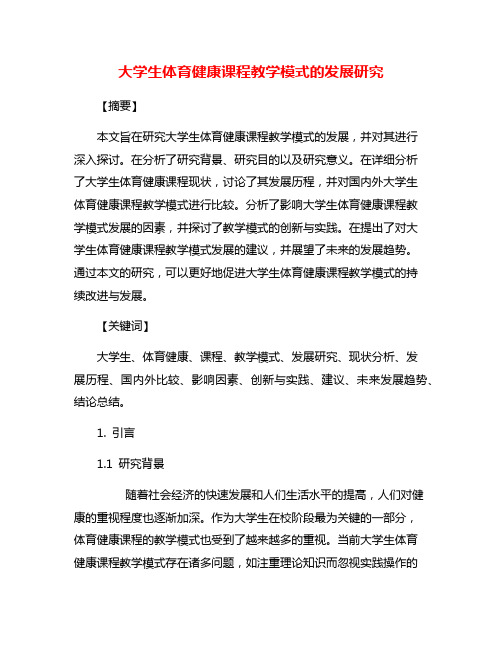 大学生体育健康课程教学模式的发展研究

【摘要】

本文旨在研究大学生体育健康课程教学模式的发展，并对其进行深入探讨。在分析了研究背景、研究目的以及研究意义。在详细分析了大学生体育健康课程现状，讨论了其发展历程，并对国内外大学生体育健康课程教学模式进行比较。分析了影响大学生体育健康课程教学模式发展的因素，并探讨了教学模式的创新与实践。在提出了对大学生体育健康课程教学模式发展的建议，并展望了未来的发展趋势。通过本文的研究，可以更好地促进大学生体育健康课程教学模式的持续改进与发展。

【关键词】

大学生、体育健康、课程、教学模式、发展研究、现状分析、发展历程、国内外比较、影响因素、创新与实践、建议、未来发展趋势、结论总结。

1. 引言

1.1 研究背景

随着社会经济的快速发展和人们生活水平的提高，人们对健康的重视程度也逐渐加深。作为大学生在校阶段最为关键的一部分，体育健康课程的教学模式也受到了越来越多的重视。当前大学生体育健康课程教学模式存在诸多问题，如注重理论知识而忽视实践操作的